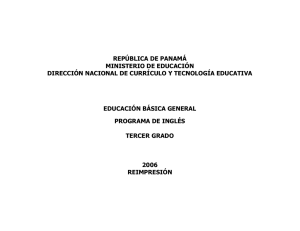 REPÚBLICA DE PANAMÁ
MINISTERIO DE EDUCACIÓN
DIRECCIÓN NACIONAL DE CURRÍCULO Y TECNOLOGÍA EDUCATIVA

EDUCACIÓN BÁSICA GENERAL

PROGRAMA DE INGLÉS

TERCER GRADO

2006
REIMPRESIÓN